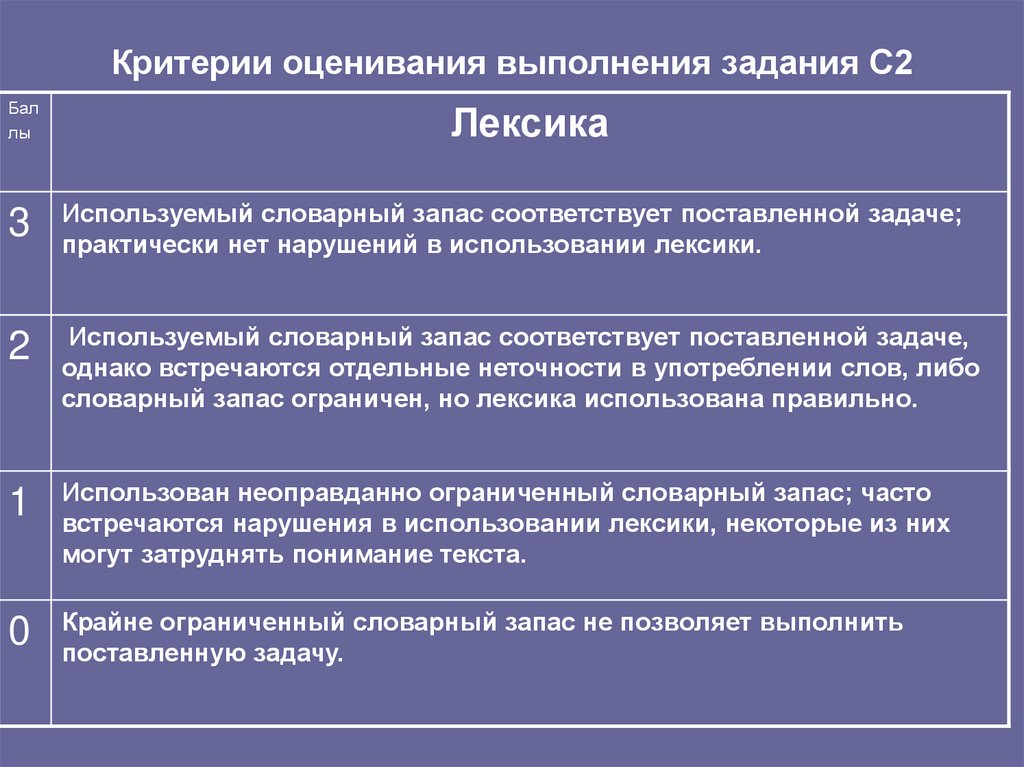 Критерии оценивания выполнения задания С2

| Бал лы | Лексика |
|---|---|
| 3 | Используемый словарный запас соответствует поставленной задаче; практически нет нарушений в использовании лексики. |
| 2 | Используемый словарный запас соответствует поставленной задаче, однако встречаются отдельные неточности в употреблении слов, либо словарный запас ограничен, но лексика использована правильно. |
| 1 | Использован неоправданно ограниченный словарный запас; часто встречаются нарушения в использовании лексики, некоторые из них могут затруднять понимание текста. |
| 0 | Крайне ограниченный словарный запас не позволяет выполнить поставленную задачу. |